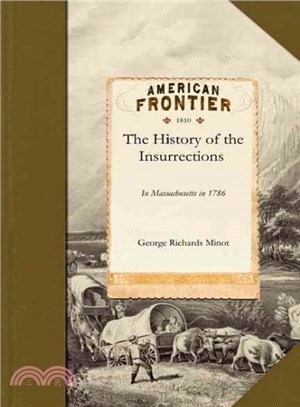 AMERICAN
FRONTIER

1810

The History of the Insurrections

In Massachusetts in 1786

George Richards Minot